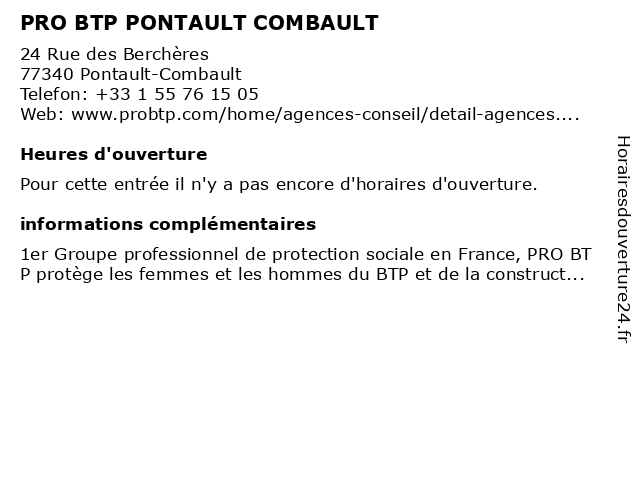 PRO BTP PONTAULT COMBAULT

24 Rue des Berchères
77340 Pontault-Combault
Telefon: +33 1 55 76 15 05
Web: www.probtp.com/home/agences-conseil/detail-agences....

Heures d'ouverture

Pour cette entrée il n'y a pas encore d'horaires d'ouverture.

informations complémentaires

1er Groupe professionnel de protection sociale en France, PRO BT P protège les femmes et les hommes du BTP et de la construct...

Horairesdouverture24.fr